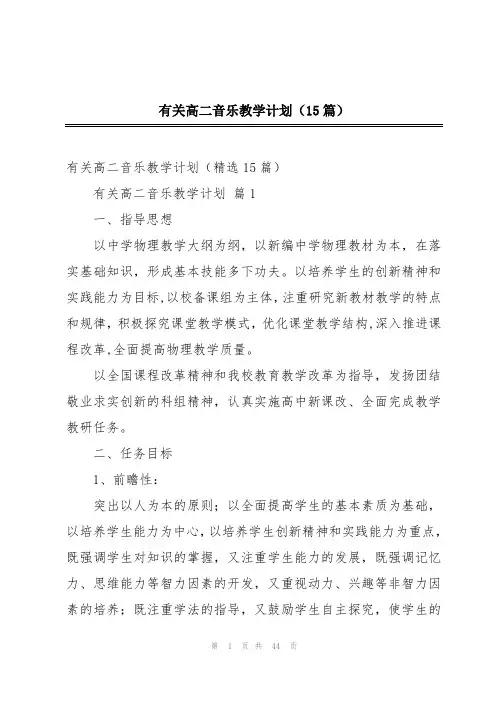 有关高二音乐教学计划（15篇）

有关高二音乐教学计划（精选15篇）

有关高二音乐教学计划 篇1

一、指导思想

以中学物理教学大纲为纲，以新编中学物理教材为本，在落实基础知识，形成基本技能多下功夫。以培养学生的创新精神和实践能力为目标,以校备课组为主体，注重研究新教材教学的特点和规律，积极探究课堂教学模式，优化课堂教学结构,深入推进课程改革,全面提高物理教学质量。

以全国课程改革精神和我校教育教学改革为指导，发扬团结敬业求实创新的科组精神，认真实施高中新课改、全面完成教学教研任务。

二、任务目标

1、前瞻性：

突出以人为本的原则；以全面提高学生的基本素质为基础，以培养学生能力为中心，以培养学生创新精神和实践能力为重点，既强调学生对知识的掌握，又注重学生能力的发展，既强调记忆力、思维能力等智力因素的开发，又重视动力、兴趣等非智力因素的培养；既注重学法的指导，又鼓励学生自主探究，使学生的

第 1 页 共 44 页